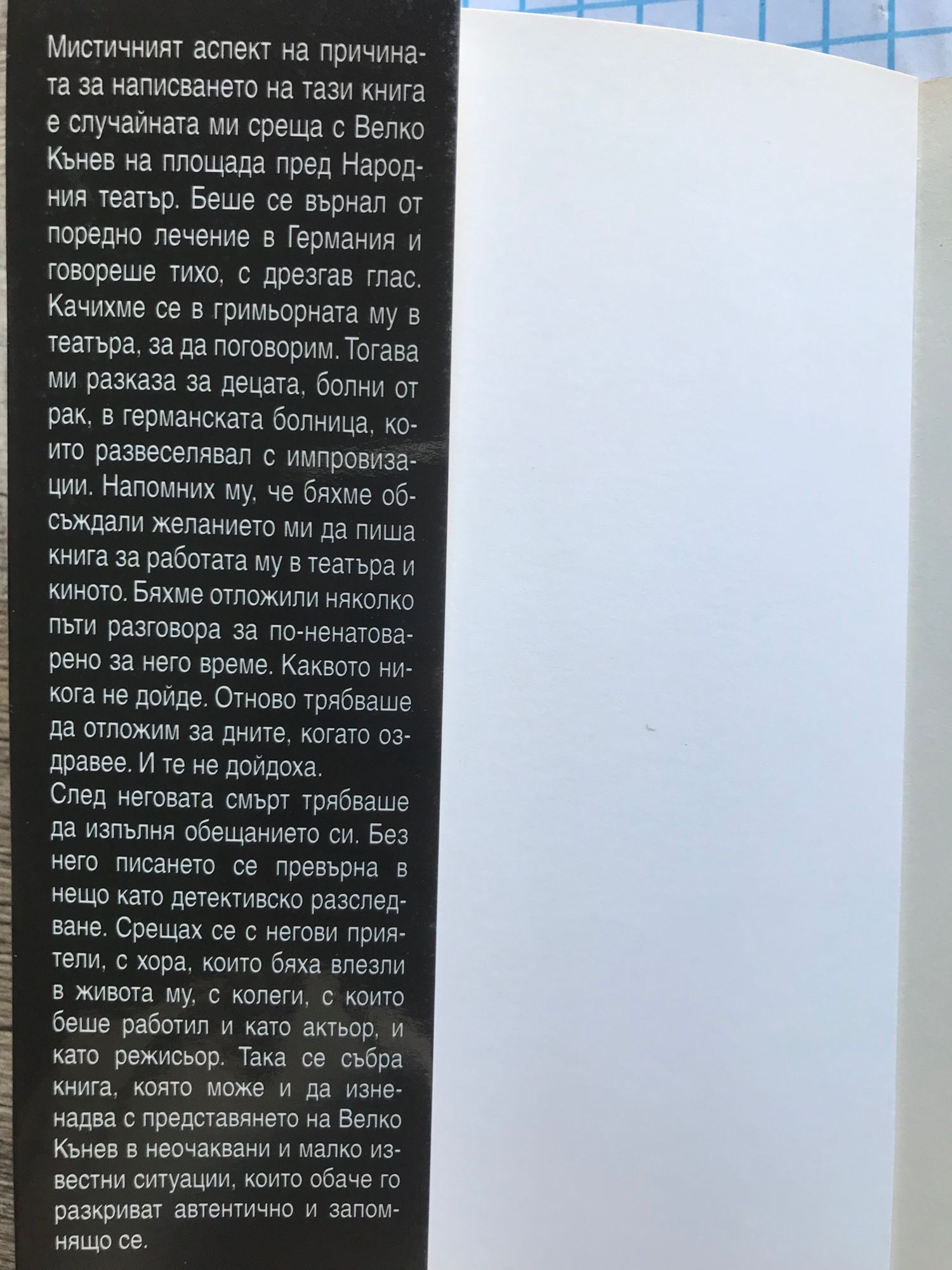 Мистичният аспект на причината за написването на тази книга е случайната ми среща с Велко Кънев на площада пред Народния театър. Беше се върнал от поредно лечение в Германия и говореше тихо, с дрезгав глас. Качихме се в гримьорната му в театъра, за да поговорим. Тогава ми разказа за децата, болни от рак, в германската болница, които развеселявал с импровизации. Напомних му, че бяхме обсъждали желанието ми да пиша книга за работата му в театъра и киното. Бяхме отложили няколко пъти разговора за по-ненатоварено за него време. Каквото никога не дойде. Отново трябваше да отложим за дните, когато оздравее. И те не дойдоха.
След неговата смърт трябваше да изпълня обещанието си. Без него писането се превърна в нещо като детективско разследване. Срещах се с негови приятели, с хора, които бяха влезли в живота му, с колеги, с които беше работил и като актьор, и като режисьор. Така се събра книга, която може и да изненадва с представянето на Велко Кънев в неочаквани и малко известни ситуации, които обаче го разкриват автентично и запомнящо се.